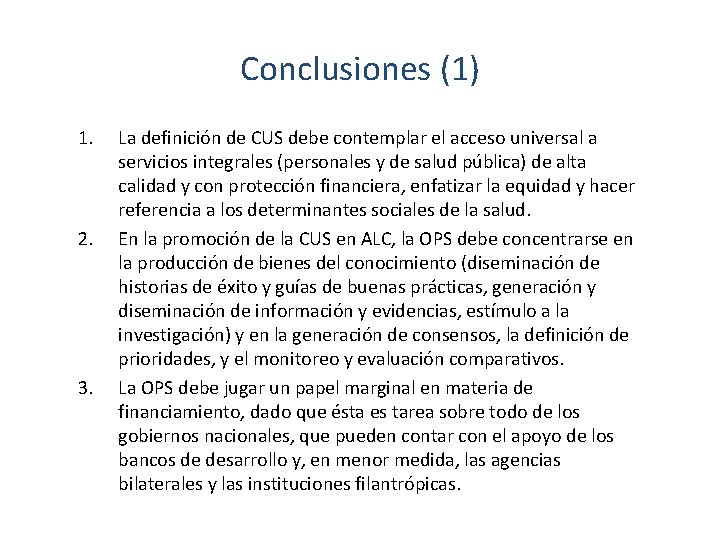 Conclusiones (1)

1. La definición de CUS debe contemplar el acceso universal a servicios integrales (personales y de salud pública) de alta calidad y con protección financiera, enfatizar la equidad y hacer referencia a los determinantes sociales de la salud.
2. En la promoción de la CUS en ALC, la OPS debe concentrarse en la producción de bienes del conocimiento (diseminación de historias de éxito y guías de buenas prácticas, generación y diseminación de información y evidencias, estímulo a la investigación) y en la generación de consensos, la definición de prioridades, y el monitoreo y evaluación comparativos.
3. La OPS debe jugar un papel marginal en materia de financiamiento, dado que ésta es tarea sobre todo de los gobiernos nacionales, que pueden contar con el apoyo de los bancos de desarrollo y, en menor medida, las agencias bilaterales y las instituciones filantrópicas.